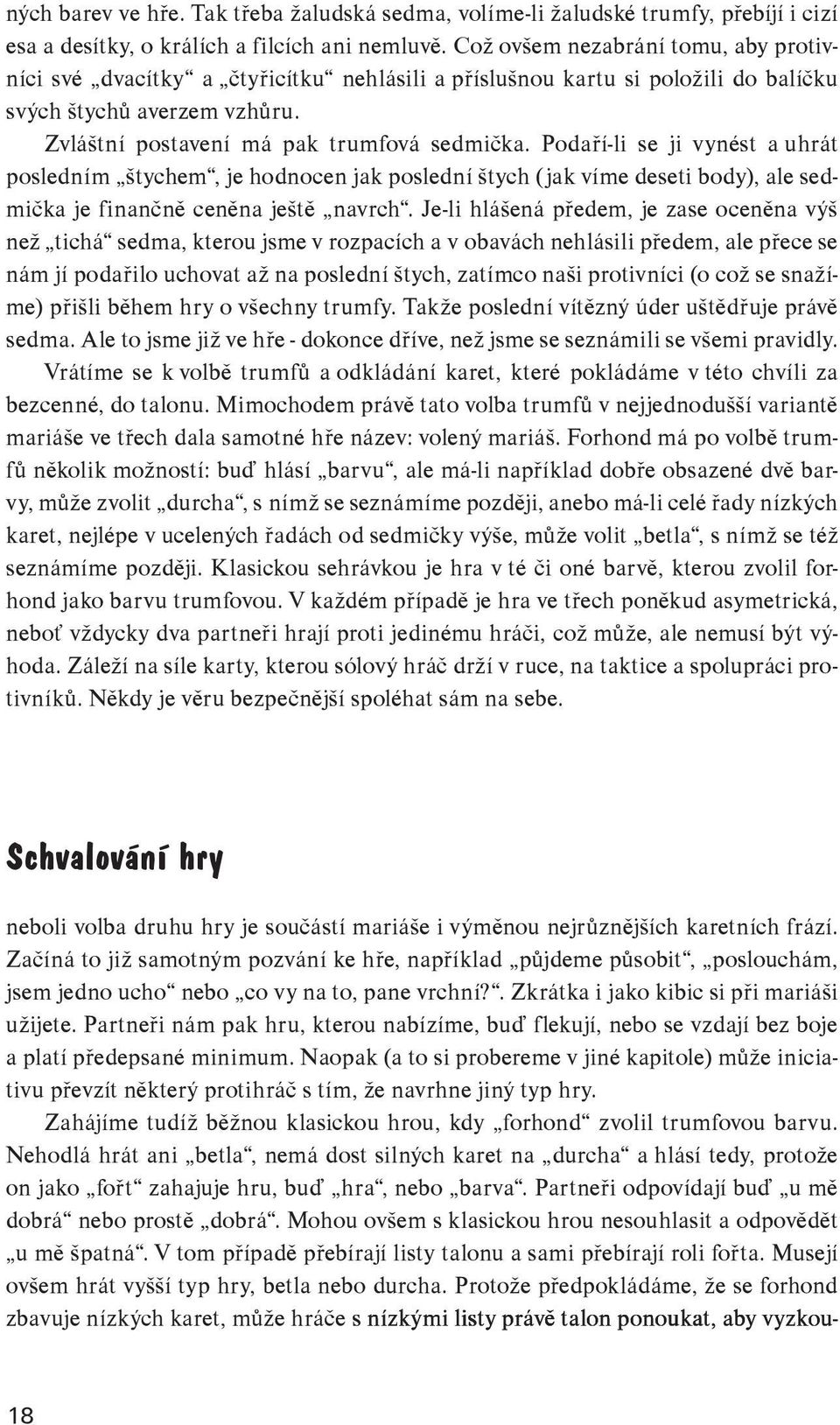 ných barev ve hře. Tak třeba žaludská sedma, volíme-li žaludské trumfy, přebíjí i cizí esa a desítky, o králích a filcích ani nemluvě. Což ovšem nezabrání tomu, aby protivníci své „dvacítky“ a „čtyřicítku“ nehlásili a příslušnou kartu si položili do balíčku svých štychů averzem vzhůru.

Zvláštní postavení má pak trumfová sedmička. Podaří-li se ji vynést a uhrát posledním „štychem“, je hodnocen jak poslední štych (jak víme deseti body), ale sedmička je finančně ceněna ještě „navrch“. Je-li hlášená předem, je zase oceněna výš než „tichá“ sedma, kterou jsme v rozpacích a v obavách nehlásili předem, ale přece se nám jí podařilo uchovat až na poslední štych, zatímco naši protivníci (o což se snažíme) přišli během hry o všechny trumfy. Takže poslední vítězný úder uštědřuje právě sedma. Ale to jsme již ve hře - dokonce dříve, než jsme se seznámili se všemi pravidly.

Vrátíme se k volbě trumfů a odkládání karet, které pokládáme v této chvíli za bezcenné, do talonu. Mimochodem právě tato volba trumfů v nejjednodušší variantě mariáše ve třech dala samotné hře název: volený mariáš. Forhond má po volbě trumfů několik možností: buď hlásí „barvu“, ale má-li například dobře obsazené dvě barvy, může zvolit „durcha“, s nímž se seznámíme později, anebo má-li celé řady nízkých karet, nejlépe v ucelených řadách od sedmičky výše, může volit „betla“, s nímž se též seznámíme později. Klasickou sehrávkou je hra v té či oné barvě, kterou zvolil forhond jako barvu trumfovou. V každém případě je hra ve třech poněkud asymetrická, neboť vždycky dva partneři hrají proti jedinému hráči, což může, ale nemusí být výhoda. Záleží na síle karty, kterou sólový hráč drží v ruce, na taktice a spolupráci protivníků. Někdy je věru bezpečnější spoléhat sám na sebe.

Schvalování hry

neboli volba druhu hry je součástí mariáše i výměnou nejrůznějších karetních frází. Začíná to již samotným pozvání ke hře, například „půjdeme působit“, „poslouchám, jsem jedno ucho“ nebo „co vy na to, pane vrchní?“. Zkrátka i jako kibic si při mariáši užijete. Partneři nám pak hru, kterou nabízíme, buď flekují, nebo se vzdají bez boje a platí předepsané minimum. Naopak (a to si probereme v jiné kapitole) může iniciativu převzít některý protihráč s tím, že navrhne jiný typ hry.

Zahájíme tudíž běžnou klasickou hrou, kdy „forhond“ zvolil trumfovou barvu. Nehodlá hrát ani „betla“, nemá dost silných karet na „durcha“ a hlásí tedy, protože on jako „fořt“ zahajuje hru, buď „hra“, nebo „barva“. Partneři odpovídají buď „u mě dobrá“ nebo prostě „dobrá“. Mohou ovšem s klasickou hrou nesouhlasit a odpovědět „u mě špatná“. V tom případě přebírají listy talonu a sami přebírají roli fořta. Musejí ovšem hrát vyšší typ hry, betla nebo durcha. Protože předpokládáme, že se forhond zbavuje nízkých karet, může hráče s nízkými listy právě talon ponoukat, aby vyzkou-

18